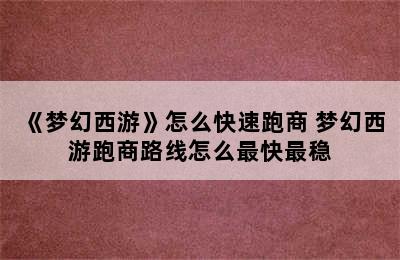 《梦幻西游》怎么快速跑商 梦幻西游跑商路线怎么最快最稳